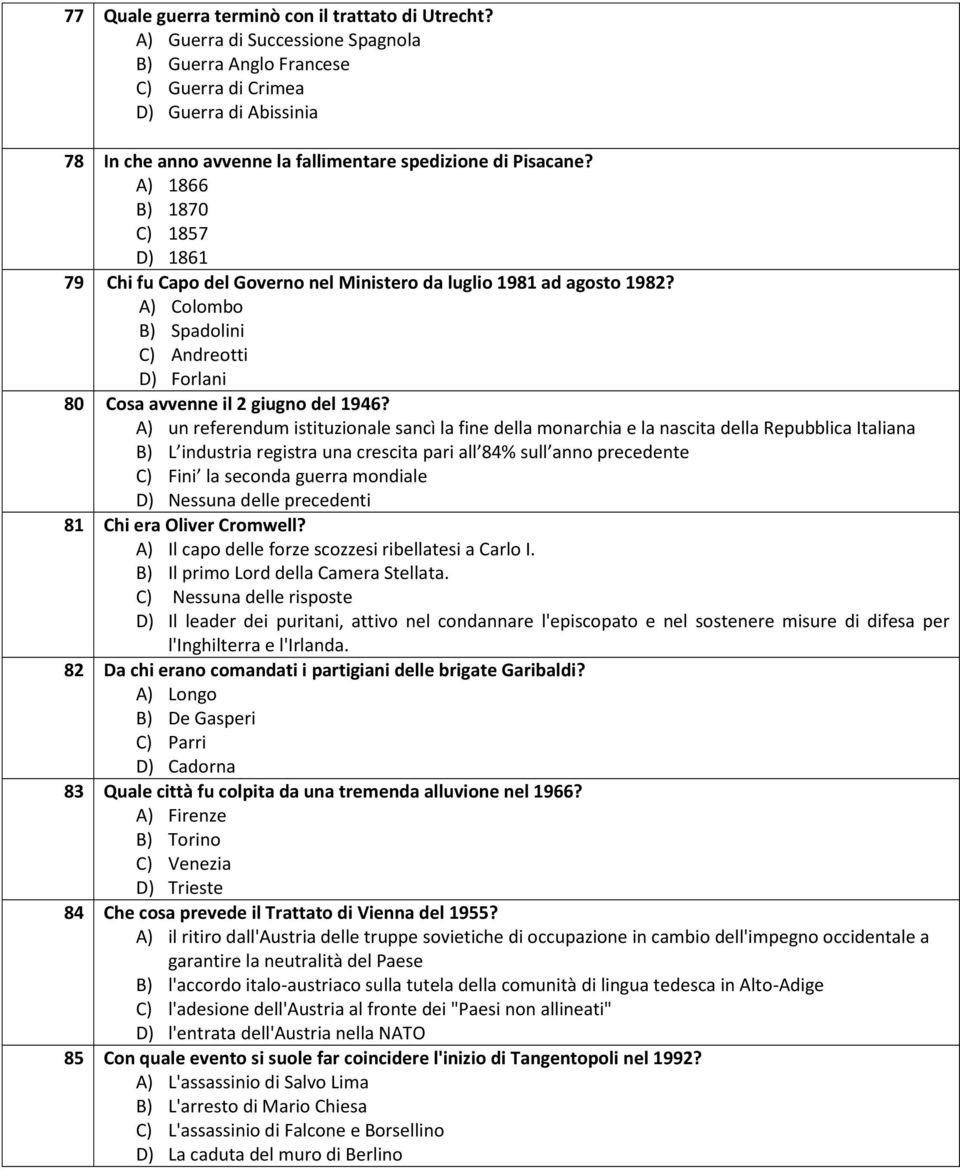 77 Quale guerra terminò con il trattato di Utrecht?
A) Guerra di Successione Spagnola
B) Guerra Anglo Francese
C) Guerra di Crimea
D) Guerra di Abissinia

78 In che anno avvenne la fallimentare spedizione di Pisacane?
A) 1866
B) 1870
C) 1857
D) 1861

79 Chi fu Capo del Governo nel Ministero da luglio 1981 ad agosto 1982?
A) Colombo
B) Spadolini
C) Andreotti
D) Forlani

80 Cosa avvenne il 2 giugno del 1946?
A) un referendum istituzionale sancì la fine della monarchia e la nascita della Repubblica Italiana
B) L industria registra una crescita pari all 84% sull anno precedente
C) Fini la seconda guerra mondiale
D) Nessuna delle precedenti

81 Chi era Oliver Cromwell?
A) Il capo delle forze scozzesi ribellatesi a Carlo I.
B) Il primo Lord della Camera Stellata.
C) Nessuna delle risposte
D) Il leader dei puritani, attivo nel condannare l'episcopato e nel sostenere misure di difesa per l'Inghilterra e l'Irlanda.

82 Da chi erano comandati i partigiani delle brigate Garibaldi?
A) Longo
B) De Gasperi
C) Parri
D) Cadorna

83 Quale città fu colpita da una tremenda alluvione nel 1966?
A) Firenze
B) Torino
C) Venezia
D) Trieste

84 Che cosa prevede il Trattato di Vienna del 1955?
A) il ritiro dall'Austria delle truppe sovietiche di occupazione in cambio dell'impegno occidentale a garantire la neutralità del Paese
B) l'accordo italo-austriaco sulla tutela della comunità di lingua tedesca in Alto-Adige
C) l'adesione dell'Austria al fronte dei "Paesi non allineati"
D) l'entrata dell'Austria nella NATO

85 Con quale evento si suole far coincidere l'inizio di Tangentopoli nel 1992?
A) L'assassinio di Salvo Lima
B) L'arresto di Mario Chiesa
C) L'assassinio di Falcone e Borsellino
D) La caduta del muro di Berlino